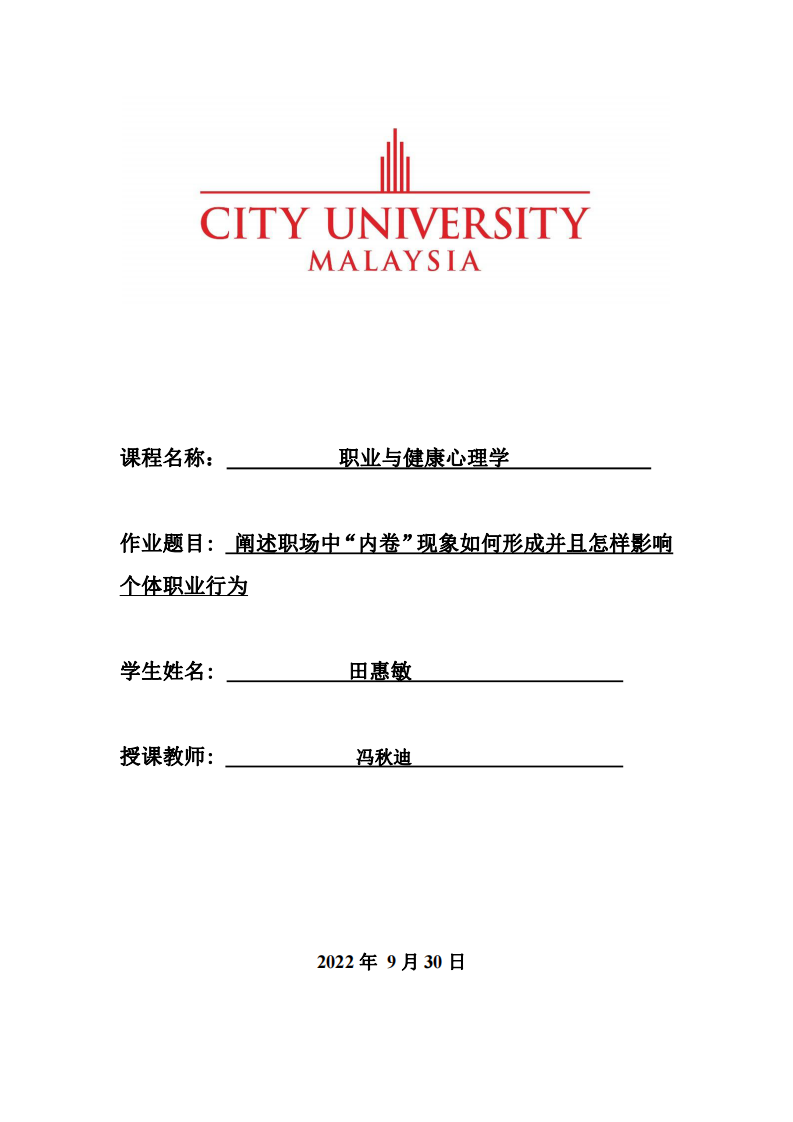 CITY UNIVERSITY
MALAYSIA

课程名称： 职业与健康心理学

作业题目： 阐述职场中“内卷”现象如何形成并且怎样影响个体职业行为

学生姓名： 田惠敏

授课教师： 冯秋迪

2022 年 9 月 30 日